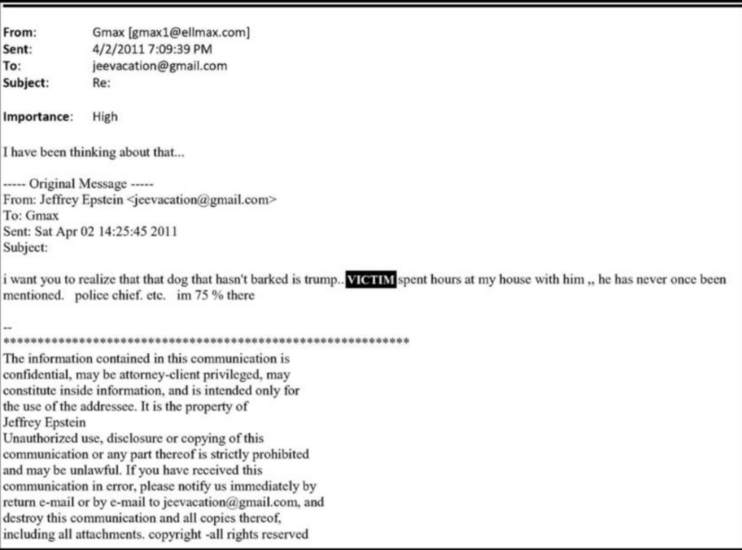 From: Gmax [gmax1@ellmax.com]
Sent: 4/2/2011 7:09:39 PM
To: jeevacation@gmail.com
Subject: Re:

Importance: High

I have been thinking about that...

----- Original Message -----
From: Jeffrey Epstein <jeevacation@gmail.com>
To: Gmax
Sent: Sat Apr 02 14:25:45 2011
Subject:

i want you to realize that that dog that hasn't barked is trump.. VICTIM spent hours at my house with him ,, he has never once been mentioned. police chief. etc. im 75 % there

--
************************************************************
The information contained in this communication is confidential, may be attorney-client privileged, may constitute inside information, and is intended only for the use of the addressee. It is the property of Jeffrey Epstein
Unauthorized use, disclosure or copying of this communication or any part thereof is strictly prohibited and may be unlawful. If you have received this communication in error, please notify us immediately by return e-mail or by e-mail to jeevacation@gmail.com, and destroy this communication and all copies thereof, including all attachments. copyright -all rights reserved